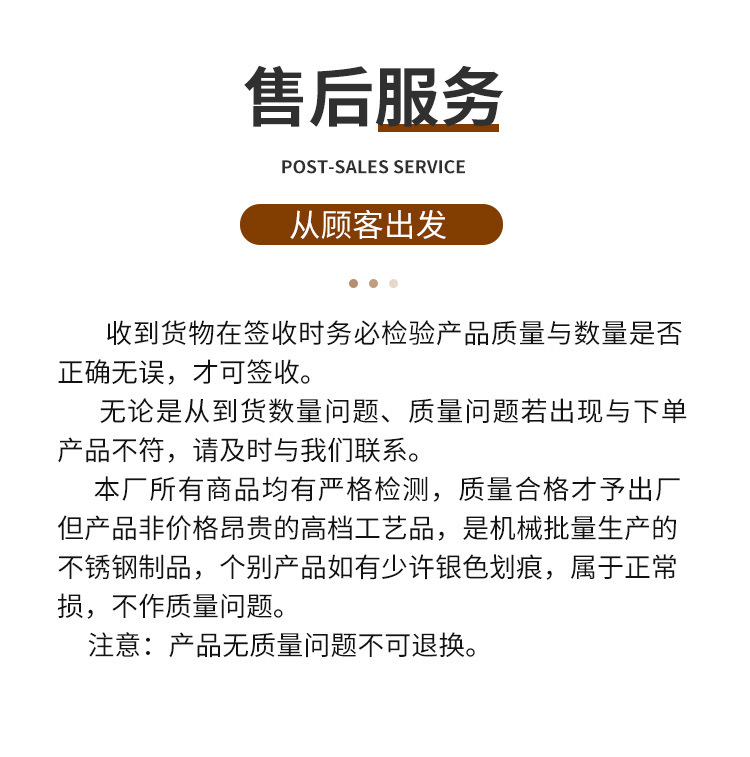 售后服务

POST-SALES SERVICE

从顾客出发

收到货物在签收时务必检验产品质量与数量是否正确无误，才可签收。

无论是从到货数量问题、质量问题若出现与下单产品不符，请及时与我们联系。

本厂所有商品均有严格检测，质量合格才予出厂但产品非价格昂贵的高档工艺品，是机械批量生产的不锈钢制品，个别产品如有少许银色划痕，属于正常损，不作质量问题。

注意：产品无质量问题不可退换。